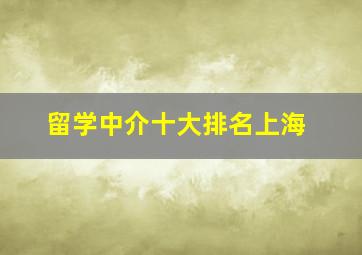 留学中介十大排名上海